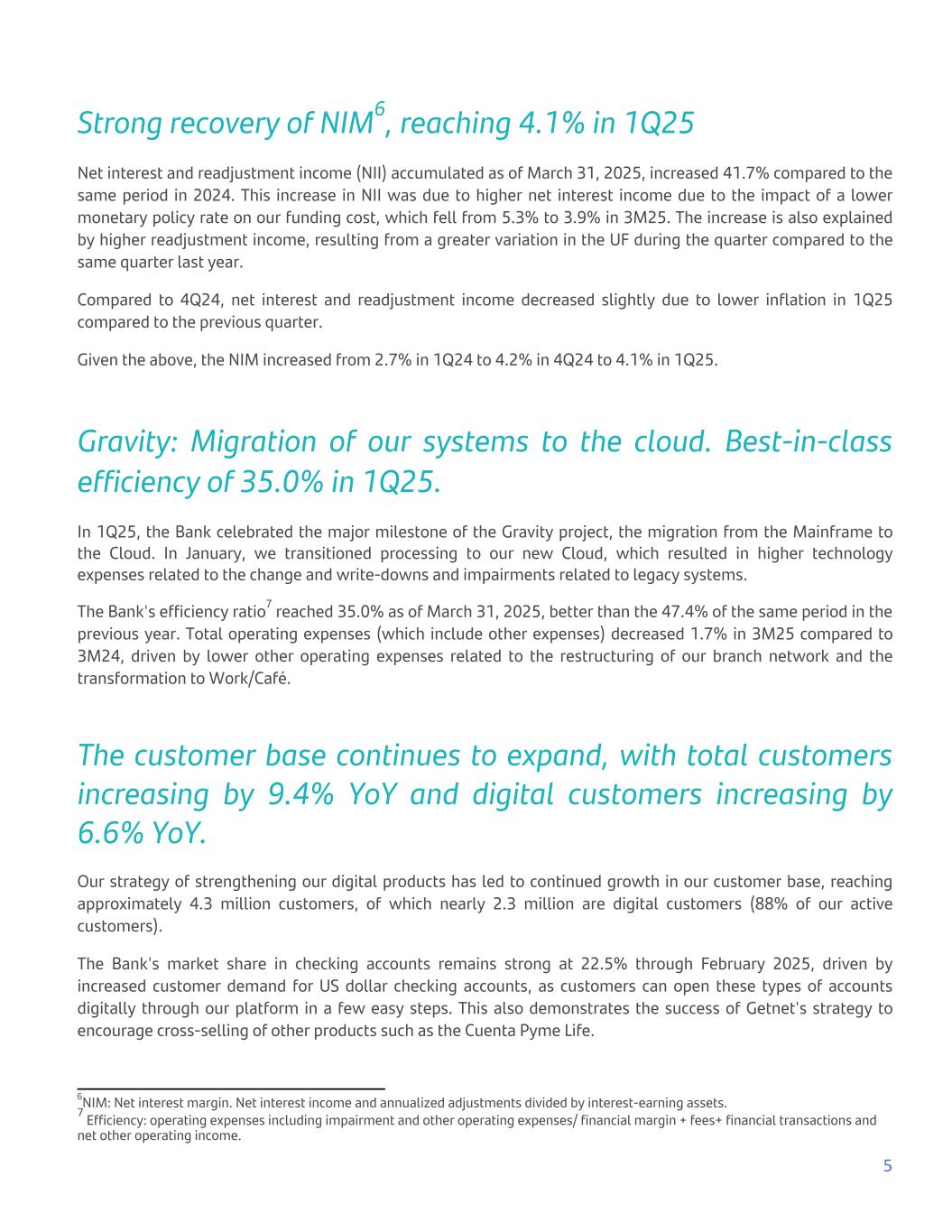 Strong recovery of NIM$^6$, reaching 4.1% in 1Q25

Net interest and readjustment income (NII) accumulated as of March 31, 2025, increased 41.7% compared to the same period in 2024. This increase in NII was due to higher net interest income due to the impact of a lower monetary policy rate on our funding cost, which fell from 5.3% to 3.9% in 3M25. The increase is also explained by higher readjustment income, resulting from a greater variation in the UF during the quarter compared to the same quarter last year.

Compared to 4Q24, net interest and readjustment income decreased slightly due to lower inflation in 1Q25 compared to the previous quarter.

Given the above, the NIM increased from 2.7% in 1Q24 to 4.2% in 4Q24 to 4.1% in 1Q25.

Gravity: Migration of our systems to the cloud. Best-in-class efficiency of 35.0% in 1Q25.

In 1Q25, the Bank celebrated the major milestone of the Gravity project, the migration from the Mainframe to the Cloud. In January, we transitioned processing to our new Cloud, which resulted in higher technology expenses related to the change and write-downs and impairments related to legacy systems.

The Bank's efficiency ratio$^7$ reached 35.0% as of March 31, 2025, better than the 47.4% of the same period in the previous year. Total operating expenses (which include other expenses) decreased 1.7% in 3M25 compared to 3M24, driven by lower other operating expenses related to the restructuring of our branch network and the transformation to Work/Café.

The customer base continues to expand, with total customers increasing by 9.4% YoY and digital customers increasing by 6.6% YoY.

Our strategy of strengthening our digital products has led to continued growth in our customer base, reaching approximately 4.3 million customers, of which nearly 2.3 million are digital customers (88% of our active customers).

The Bank's market share in checking accounts remains strong at 22.5% through February 2025, driven by increased customer demand for US dollar checking accounts, as customers can open these types of accounts digitally through our platform in a few easy steps. This also demonstrates the success of Getnet's strategy to encourage cross-selling of other products such as the Cuenta Pyme Life.

$^6$NIM: Net interest margin. Net interest income and annualized adjustments divided by interest-earning assets.
$^7$ Efficiency: operating expenses including impairment and other operating expenses/ financial margin + fees+ financial transactions and net other operating income.

5